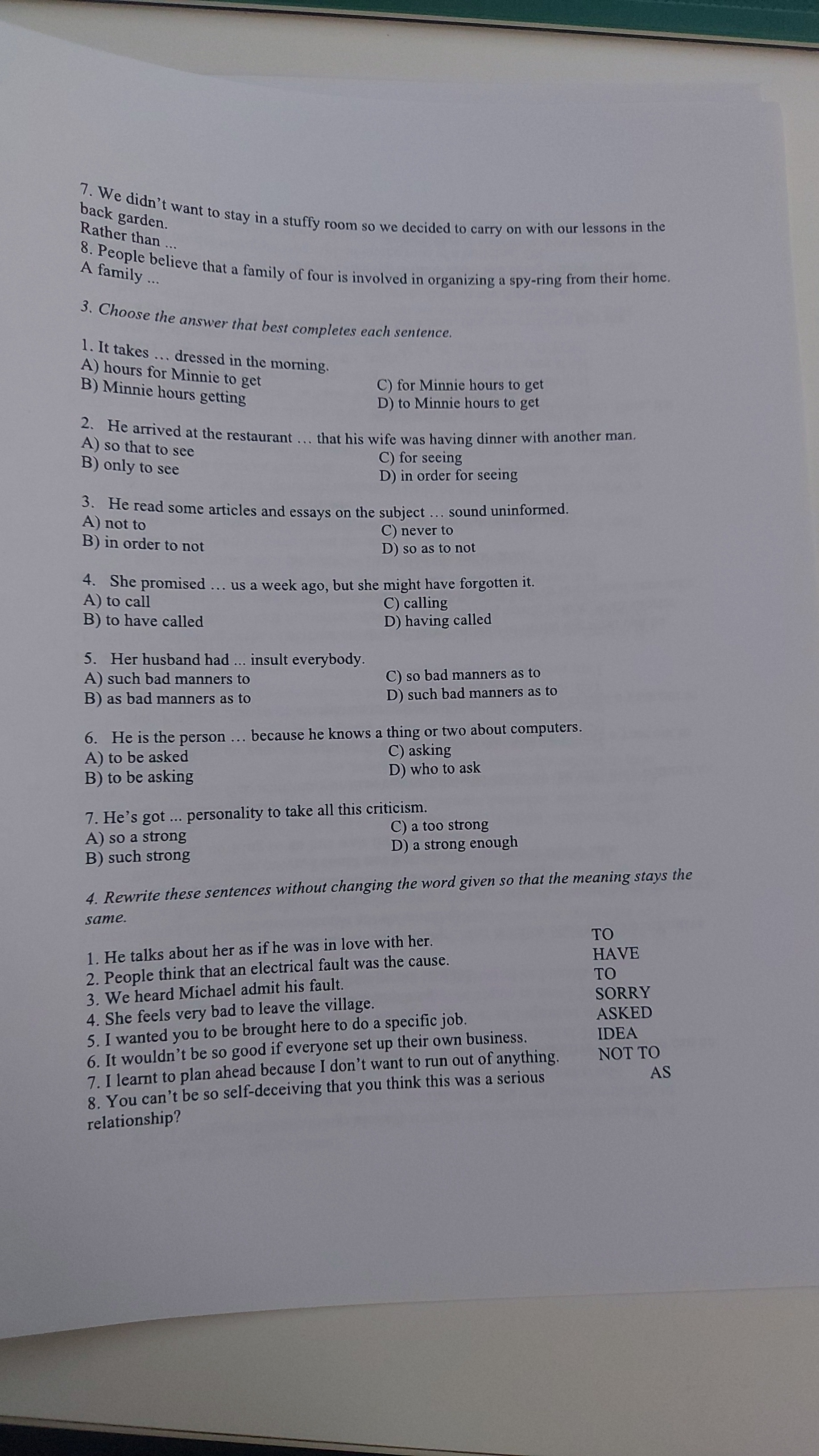 7. We didn't want to stay in a stuffy room so we decided to carry on with our lessons in the back garden.
Rather than ...
8. People believe that a family of four is involved in organizing a spy-ring from their home.
A family ...

3. Choose the answer that best completes each sentence.

1. It takes … dressed in the morning.
A) hours for Minnie to get
B) Minnie hours getting
C) for Minnie hours to get
D) to Minnie hours to get

2. He arrived at the restaurant … that his wife was having dinner with another man.
A) so that to see
B) only to see
C) for seeing
D) in order for seeing

3. He read some articles and essays on the subject … sound uninformed.
A) not to
B) in order to not
C) never to
D) so as to not

4. She promised … us a week ago, but she might have forgotten it.
A) to call
B) to have called
C) calling
D) having called

5. Her husband had ... insult everybody.
A) such bad manners to
B) as bad manners as to
C) so bad manners as to
D) such bad manners as to

6. He is the person … because he knows a thing or two about computers.
A) to be asked
B) to be asking
C) asking
D) who to ask

7. He's got ... personality to take all this criticism.
A) so a strong
B) such strong
C) a too strong
D) a strong enough

4. Rewrite these sentences without changing the word given so that the meaning stays the same.

1. He talks about her as if he was in love with her. TO
2. People think that an electrical fault was the cause. HAVE
3. We heard Michael admit his fault. TO
4. She feels very bad to leave the village. SORRY
5. I wanted you to be brought here to do a specific job. ASKED
6. It wouldn't be so good if everyone set up their own business. IDEA
7. I learnt to plan ahead because I don't want to run out of anything. NOT TO
8. You can't be so self-deceiving that you think this was a serious relationship? AS